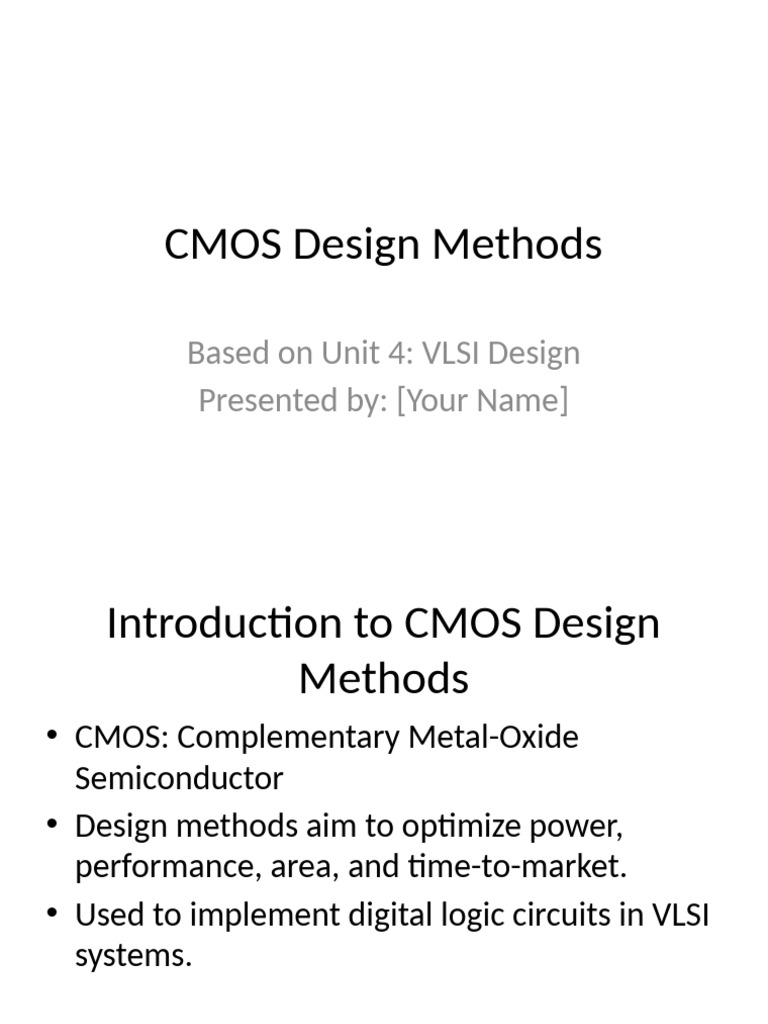 CMOS Design Methods

Based on Unit 4: VLSI Design
Presented by: [Your Name]

Introduction to CMOS Design Methods

• CMOS: Complementary Metal-Oxide Semiconductor
• Design methods aim to optimize power, performance, area, and time-to-market.
• Used to implement digital logic circuits in VLSI systems.